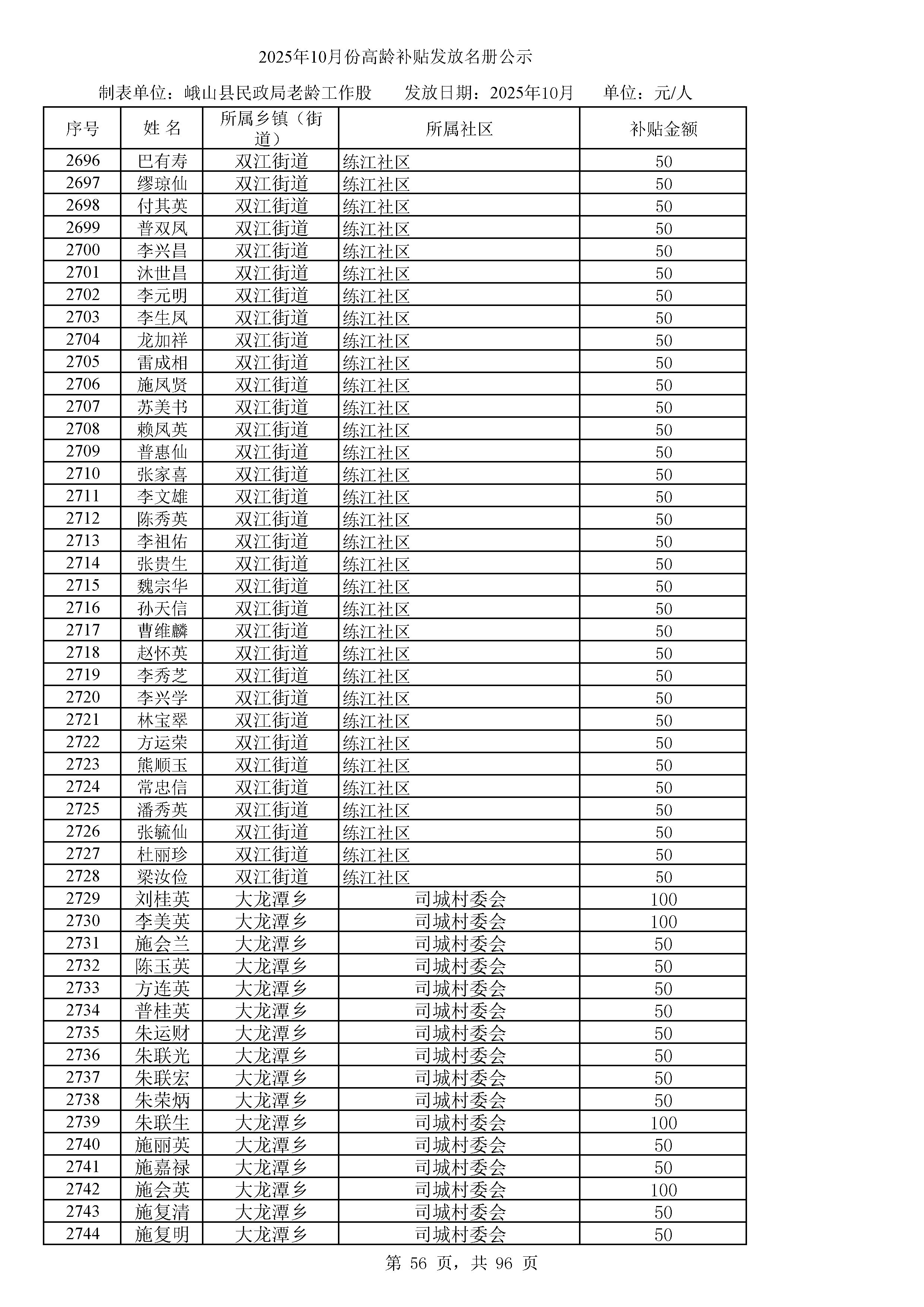 2025年10月份高龄补贴发放名册公示

制表单位：峨山县民政局老龄工作股　　发放日期：2025年10月　　单位：元/人

| 序号 | 姓 名 | 所属乡镇（街道） | 所属社区 | 补贴金额 |
|---|---|---|---|---|
| 2696 | 巴有寿 | 双江街道 | 练江社区 | 50 |
| 2697 | 缪琼仙 | 双江街道 | 练江社区 | 50 |
| 2698 | 付其英 | 双江街道 | 练江社区 | 50 |
| 2699 | 普双凤 | 双江街道 | 练江社区 | 50 |
| 2700 | 李兴昌 | 双江街道 | 练江社区 | 50 |
| 2701 | 沐世昌 | 双江街道 | 练江社区 | 50 |
| 2702 | 李元明 | 双江街道 | 练江社区 | 50 |
| 2703 | 李生凤 | 双江街道 | 练江社区 | 50 |
| 2704 | 龙加祥 | 双江街道 | 练江社区 | 50 |
| 2705 | 雷成相 | 双江街道 | 练江社区 | 50 |
| 2706 | 施凤贤 | 双江街道 | 练江社区 | 50 |
| 2707 | 苏美书 | 双江街道 | 练江社区 | 50 |
| 2708 | 赖凤英 | 双江街道 | 练江社区 | 50 |
| 2709 | 普惠仙 | 双江街道 | 练江社区 | 50 |
| 2710 | 张家喜 | 双江街道 | 练江社区 | 50 |
| 2711 | 李文雄 | 双江街道 | 练江社区 | 50 |
| 2712 | 陈秀英 | 双江街道 | 练江社区 | 50 |
| 2713 | 李祖佑 | 双江街道 | 练江社区 | 50 |
| 2714 | 张贵生 | 双江街道 | 练江社区 | 50 |
| 2715 | 魏宗华 | 双江街道 | 练江社区 | 50 |
| 2716 | 孙天信 | 双江街道 | 练江社区 | 50 |
| 2717 | 曹维麟 | 双江街道 | 练江社区 | 50 |
| 2718 | 赵怀英 | 双江街道 | 练江社区 | 50 |
| 2719 | 李秀芝 | 双江街道 | 练江社区 | 50 |
| 2720 | 李兴学 | 双江街道 | 练江社区 | 50 |
| 2721 | 林宝翠 | 双江街道 | 练江社区 | 50 |
| 2722 | 方运荣 | 双江街道 | 练江社区 | 50 |
| 2723 | 熊顺玉 | 双江街道 | 练江社区 | 50 |
| 2724 | 常忠信 | 双江街道 | 练江社区 | 50 |
| 2725 | 潘秀英 | 双江街道 | 练江社区 | 50 |
| 2726 | 张毓仙 | 双江街道 | 练江社区 | 50 |
| 2727 | 杜丽珍 | 双江街道 | 练江社区 | 50 |
| 2728 | 梁汝俭 | 双江街道 | 练江社区 | 50 |
| 2729 | 刘桂英 | 大龙潭乡 | 司城村委会 | 100 |
| 2730 | 李美英 | 大龙潭乡 | 司城村委会 | 100 |
| 2731 | 施会兰 | 大龙潭乡 | 司城村委会 | 50 |
| 2732 | 陈玉英 | 大龙潭乡 | 司城村委会 | 50 |
| 2733 | 方连英 | 大龙潭乡 | 司城村委会 | 50 |
| 2734 | 普桂英 | 大龙潭乡 | 司城村委会 | 50 |
| 2735 | 朱运财 | 大龙潭乡 | 司城村委会 | 50 |
| 2736 | 朱联光 | 大龙潭乡 | 司城村委会 | 50 |
| 2737 | 朱联宏 | 大龙潭乡 | 司城村委会 | 50 |
| 2738 | 朱荣炳 | 大龙潭乡 | 司城村委会 | 50 |
| 2739 | 朱联生 | 大龙潭乡 | 司城村委会 | 100 |
| 2740 | 施丽英 | 大龙潭乡 | 司城村委会 | 50 |
| 2741 | 施嘉禄 | 大龙潭乡 | 司城村委会 | 50 |
| 2742 | 施会英 | 大龙潭乡 | 司城村委会 | 100 |
| 2743 | 施复清 | 大龙潭乡 | 司城村委会 | 50 |
| 2744 | 施复明 | 大龙潭乡 | 司城村委会 | 50 |

第 56 页，共 96 页